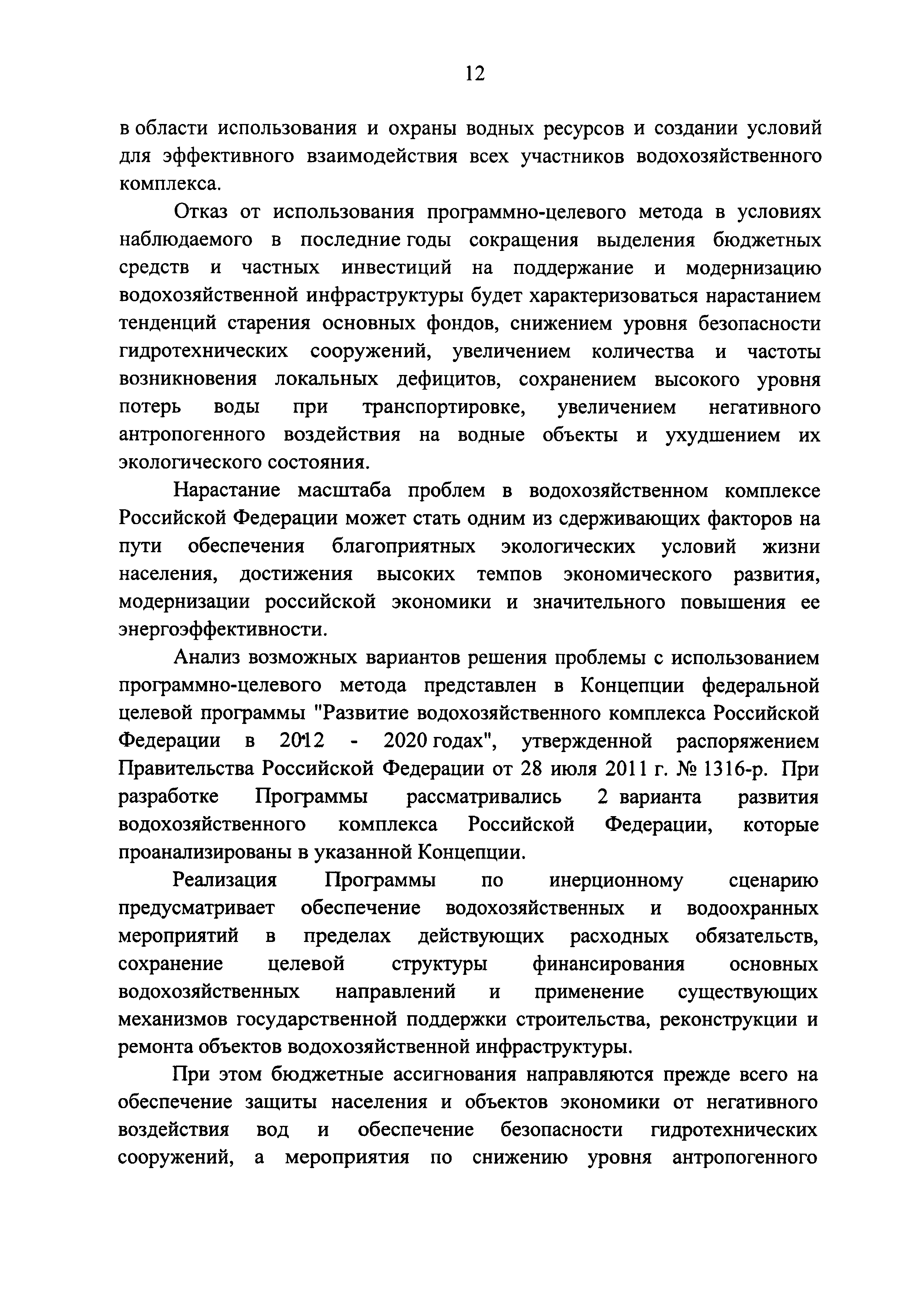 12

в области использования и охраны водных ресурсов и создании условий для эффективного взаимодействия всех участников водохозяйственного комплекса.

Отказ от использования программно-целевого метода в условиях наблюдаемого в последние годы сокращения выделения бюджетных средств и частных инвестиций на поддержание и модернизацию водохозяйственной инфраструктуры будет характеризоваться нарастанием тенденций старения основных фондов, снижением уровня безопасности гидротехнических сооружений, увеличением количества и частоты возникновения локальных дефицитов, сохранением высокого уровня потерь воды при транспортировке, увеличением негативного антропогенного воздействия на водные объекты и ухудшением их экологического состояния.

Нарастание масштаба проблем в водохозяйственном комплексе Российской Федерации может стать одним из сдерживающих факторов на пути обеспечения благоприятных экологических условий жизни населения, достижения высоких темпов экономического развития, модернизации российской экономики и значительного повышения ее энергоэффективности.

Анализ возможных вариантов решения проблемы с использованием программно-целевого метода представлен в Концепции федеральной целевой программы "Развитие водохозяйственного комплекса Российской Федерации в 2012 - 2020 годах", утвержденной распоряжением Правительства Российской Федерации от 28 июля 2011 г. № 1316-р. При разработке Программы рассматривались 2 варианта развития водохозяйственного комплекса Российской Федерации, которые проанализированы в указанной Концепции.

Реализация Программы по инерционному сценарию предусматривает обеспечение водохозяйственных и водоохранных мероприятий в пределах действующих расходных обязательств, сохранение целевой структуры финансирования основных водохозяйственных направлений и применение существующих механизмов государственной поддержки строительства, реконструкции и ремонта объектов водохозяйственной инфраструктуры.

При этом бюджетные ассигнования направляются прежде всего на обеспечение защиты населения и объектов экономики от негативного воздействия вод и обеспечение безопасности гидротехнических сооружений, а мероприятия по снижению уровня антропогенного